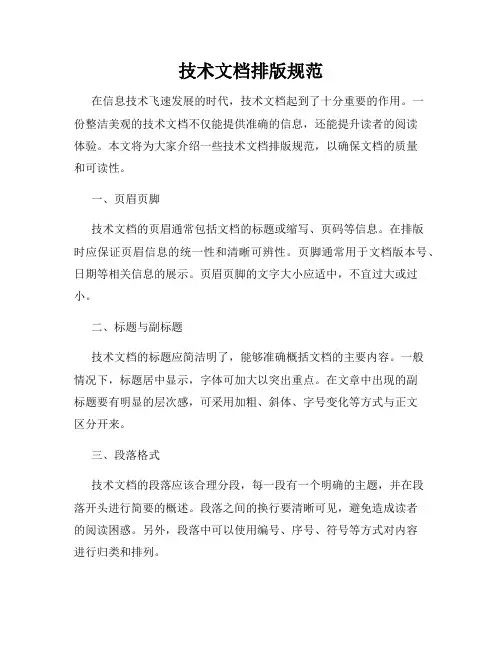 技术文档排版规范

在信息技术飞速发展的时代，技术文档起到了十分重要的作用。一份整洁美观的技术文档不仅能提供准确的信息，还能提升读者的阅读体验。本文将为大家介绍一些技术文档排版规范，以确保文档的质量和可读性。

一、页眉页脚

技术文档的页眉通常包括文档的标题或缩写、页码等信息。在排版时应保证页眉信息的统一性和清晰可辨性。页脚通常用于文档版本号、日期等相关信息的展示。页眉页脚的文字大小应适中，不宜过大或过小。

二、标题与副标题

技术文档的标题应简洁明了，能够准确概括文档的主要内容。一般情况下，标题居中显示，字体可加大以突出重点。在文章中出现的副标题要有明显的层次感，可采用加粗、斜体、字号变化等方式与正文区分开来。

三、段落格式

技术文档的段落应该合理分段，每一段有一个明确的主题，并在段落开头进行简要的概述。段落之间的换行要清晰可见，避免造成读者的阅读困惑。另外，段落中可以使用编号、序号、符号等方式对内容进行归类和排列。